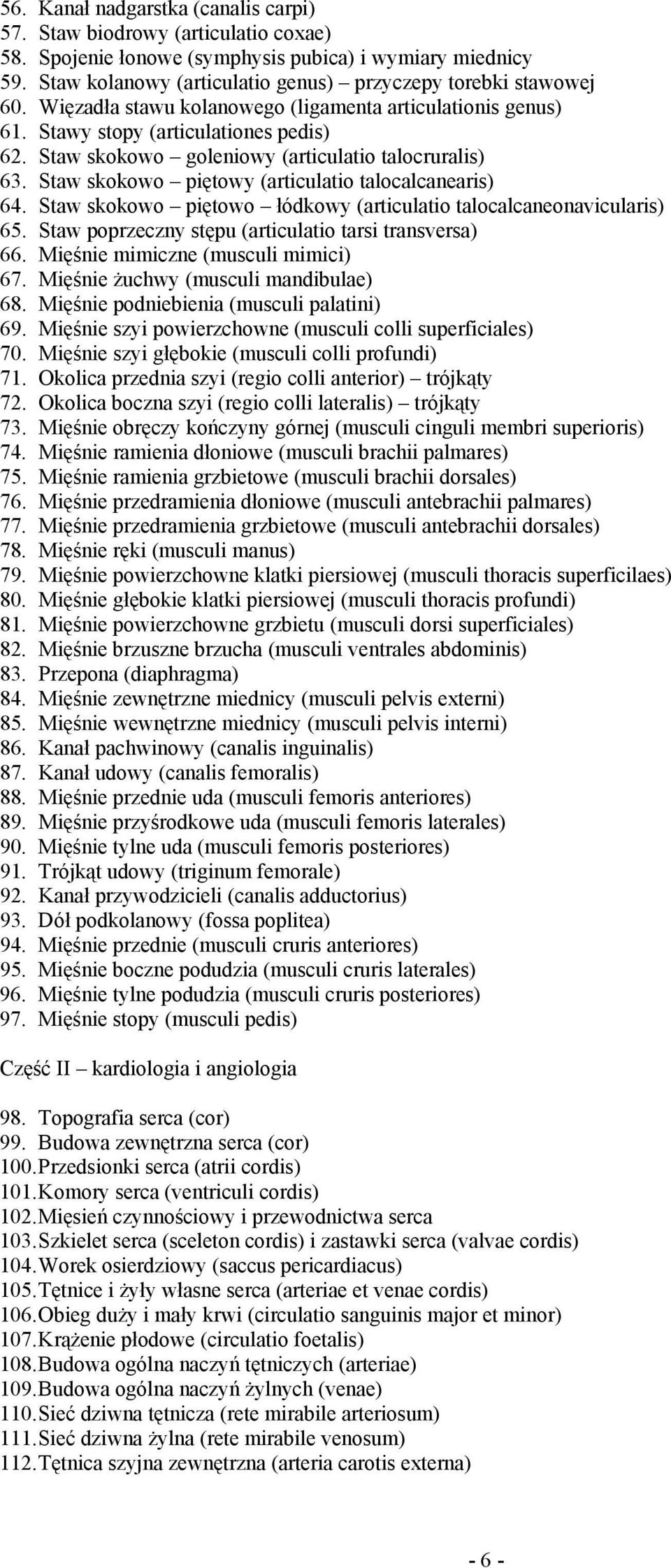 56. Kanał nadgarstka (canalis carpi)
57. Staw biodrowy (articulatio coxae)
58. Spojenie łonowe (symphysis pubica) i wymiary miednicy
59. Staw kolanowy (articulatio genus) – przyczepy torebki stawowej
60. Więzadła stawu kolanowego (ligamenta articulationis genus)
61. Stawy stopy (articulationes pedis)
62. Staw skokowo – goleniowy (articulatio talocruralis)
63. Staw skokowo – piętowy (articulatio talocalcanearis)
64. Staw skokowo – piętowo – łódkowy (articulatio talocalcaneonavicularis)
65. Staw poprzeczny stępu (articulatio tarsi transversa)
66. Mięśnie mimiczne (musculi mimici)
67. Mięśnie żuchwy (musculi mandibulae)
68. Mięśnie podniebienia (musculi palatini)
69. Mięśnie szyi powierzchowne (musculi colli superficiales)
70. Mięśnie szyi głębokie (musculi colli profundi)
71. Okolica przednia szyi (regio colli anterior) – trójkąty
72. Okolica boczna szyi (regio colli lateralis) – trójkąty
73. Mięśnie obręczy kończyny górnej (musculi cinguli membri superioris)
74. Mięśnie ramienia dłoniowe (musculi brachii palmares)
75. Mięśnie ramienia grzbietowe (musculi brachii dorsales)
76. Mięśnie przedramienia dłoniowe (musculi antebrachii palmares)
77. Mięśnie przedramienia grzbietowe (musculi antebrachii dorsales)
78. Mięśnie ręki (musculi manus)
79. Mięśnie powierzchowne klatki piersiowej (musculi thoracis superficilaes)
80. Mięśnie głębokie klatki piersiowej (musculi thoracis profundi)
81. Mięśnie powierzchowne grzbietu (musculi dorsi superficiales)
82. Mięśnie brzuszne brzucha (musculi ventrales abdominis)
83. Przepona (diaphragma)
84. Mięśnie zewnętrzne miednicy (musculi pelvis externi)
85. Mięśnie wewnętrzne miednicy (musculi pelvis interni)
86. Kanał pachwinowy (canalis inguinalis)
87. Kanał udowy (canalis femoralis)
88. Mięśnie przednie uda (musculi femoris anteriores)
89. Mięśnie przyśrodkowe uda (musculi femoris laterales)
90. Mięśnie tylne uda (musculi femoris posteriores)
91. Trójkąt udowy (triginum femorale)
92. Kanał przywodzicieli (canalis adductorius)
93. Dół podkolanowy (fossa poplitea)
94. Mięśnie przednie (musculi cruris anteriores)
95. Mięśnie boczne podudzia (musculi cruris laterales)
96. Mięśnie tylne podudzia (musculi cruris posteriores)
97. Mięśnie stopy (musculi pedis)

Część II – kardiologia i angiologia

98. Topografia serca (cor)
99. Budowa zewnętrzna serca (cor)
100. Przedsionki serca (atrii cordis)
101. Komory serca (ventriculi cordis)
102. Mięsień czynnościowy i przewodnictwa serca
103. Szkielet serca (sceleton cordis) i zastawki serca (valvae cordis)
104. Worek osierdziowy (saccus pericardiacus)
105. Tętnice i żyły własne serca (arteriae et venae cordis)
106. Obieg duży i mały krwi (circulatio sanguinis major et minor)
107. Krążenie płodowe (circulatio foetalis)
108. Budowa ogólna naczyń tętniczych (arteriae)
109. Budowa ogólna naczyń żylnych (venae)
110. Sieć dziwna tętnicza (rete mirabile arteriosum)
111. Sieć dziwna żylna (rete mirabile venosum)
112. Tętnica szyjna zewnętrzna (arteria carotis externa)

- 6 -